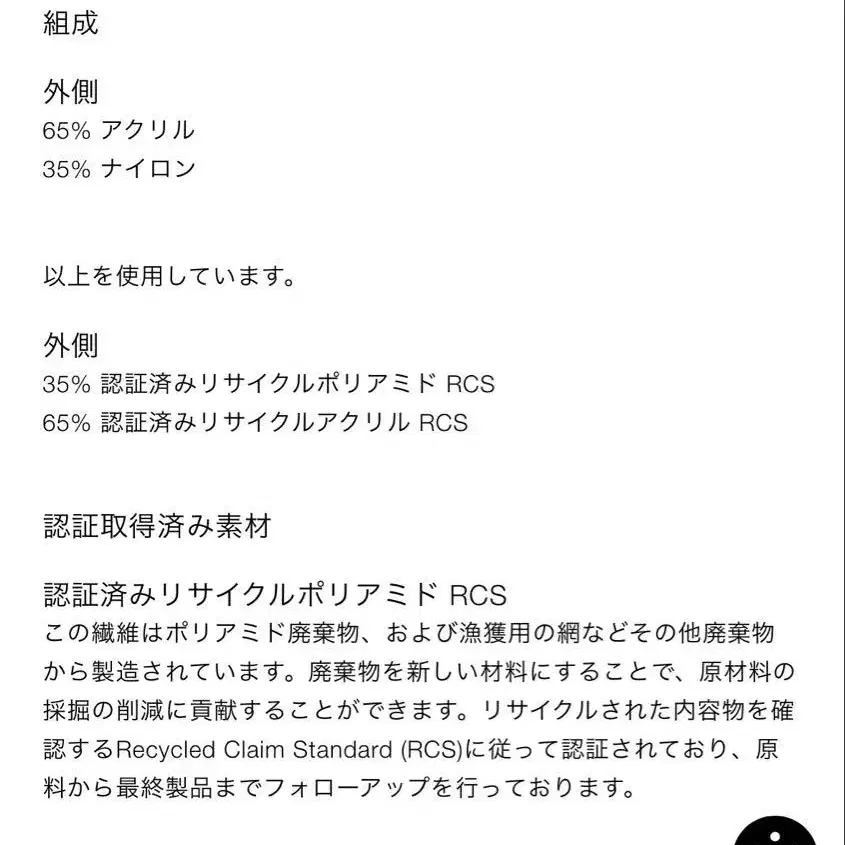 組成

外側
65% アクリル
35% ナイロン

以上を使用しています。

外側
35% 認証済みリサイクルポリアミド RCS
65% 認証済みリサイクルアクリル RCS

認証取得済み素材

認証済みリサイクルポリアミド RCS
この繊維はポリアミド廃棄物、および漁獲用の網などその他廃棄物から製造されています。廃棄物を新しい材料にすることで、原材料の採掘の削減に貢献することができます。リサイクルされた内容物を確認するRecycled Claim Standard (RCS)に従って認証されており、原料から最終製品までフォローアップを行っております。